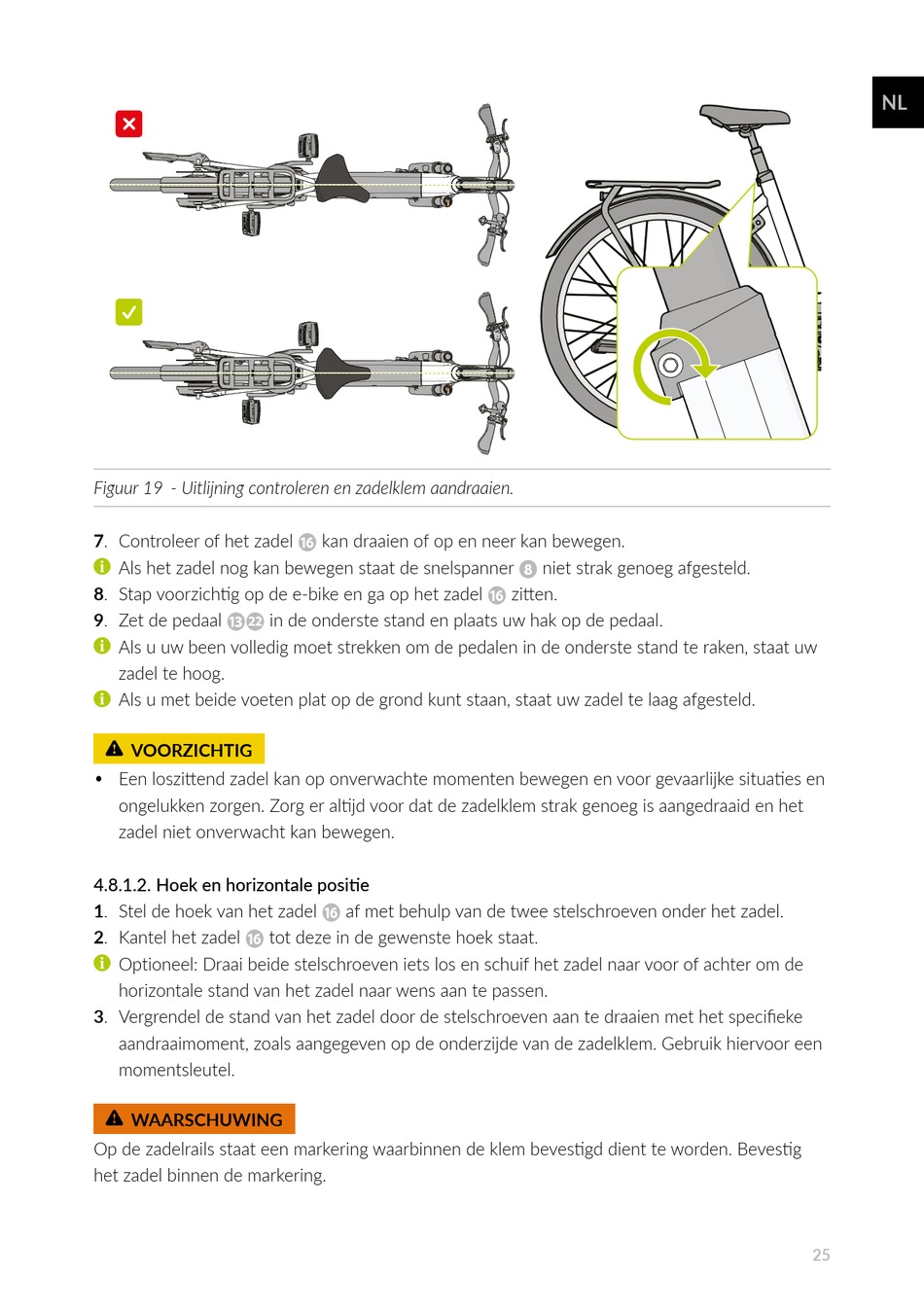 NL

Figuur 19 - Uitlijning controleren en zadelklem aandraaien.

7. Controleer of het zadel 16 kan draaien of op en neer kan bewegen.
Als het zadel nog kan bewegen staat de snelspanner 8 niet strak genoeg afgesteld.
8. Stap voorzichtig op de e-bike en ga op het zadel 16 zitten.
9. Zet de pedaal 13 22 in de onderste stand en plaats uw hak op de pedaal.
Als u uw been volledig moet strekken om de pedalen in de onderste stand te raken, staat uw zadel te hoog.
Als u met beide voeten plat op de grond kunt staan, staat uw zadel te laag afgesteld.

VOORZICHTIG
• Een loszittend zadel kan op onverwachte momenten bewegen en voor gevaarlijke situaties en ongelukken zorgen. Zorg er altijd voor dat de zadelklem strak genoeg is aangedraaid en het zadel niet onverwacht kan bewegen.

4.8.1.2. Hoek en horizontale positie
1. Stel de hoek van het zadel 16 af met behulp van de twee stelschroeven onder het zadel.
2. Kantel het zadel 16 tot deze in de gewenste hoek staat.
Optioneel: Draai beide stelschroeven iets los en schuif het zadel naar voor of achter om de horizontale stand van het zadel naar wens aan te passen.
3. Vergrendel de stand van het zadel door de stelschroeven aan te draaien met het specifieke aandraaimoment, zoals aangegeven op de onderzijde van de zadelklem. Gebruik hiervoor een momentsleutel.

WAARSCHUWING
Op de zadelrails staat een markering waarbinnen de klem bevestigd dient te worden. Bevestig het zadel binnen de markering.

25